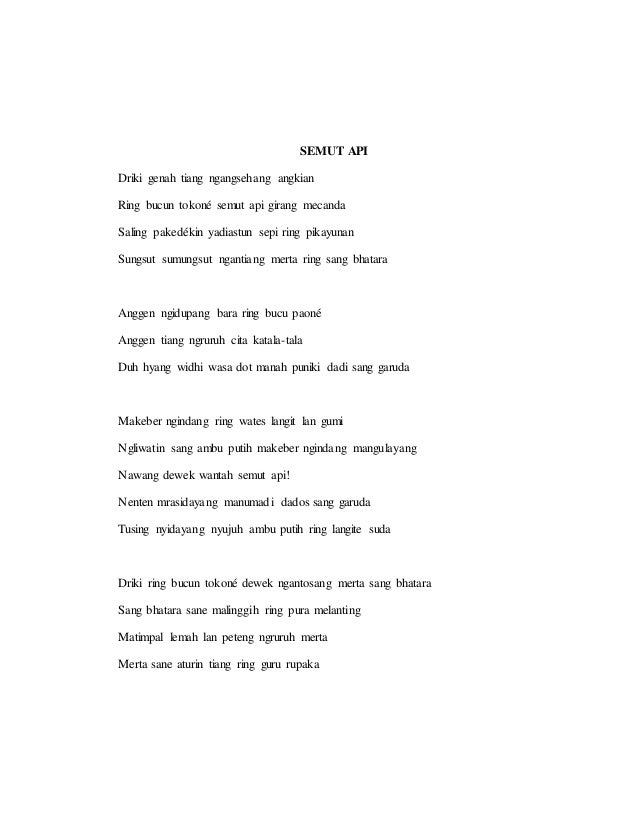 SEMUT API

Driki genah tiang ngangsehang angkian

Ring bucun tokoné semut api girang mecanda

Saling pakedékin yadiastun sepi ring pikayunan

Sungsut sumungsut ngantiang merta ring sang bhatara

Anggen ngidupang bara ring bucu paoné

Anggen tiang ngruruh cita katala-tala

Duh hyang widhi wasa dot manah puniki dadi sang garuda

Makeber ngindang ring wates langit lan gumi

Ngliwatin sang ambu putih makeber ngindang mangulayang

Nawang dewek wantah semut api!

Nenten mrasidayang manumadi dados sang garuda

Tusing nyidayang nyujuh ambu putih ring langite suda

Driki ring bucun tokoné dewek ngantosang merta sang bhatara

Sang bhatara sane malinggih ring pura melanting

Matimpal lemah lan peteng ngruruh merta

Merta sane aturin tiang ring guru rupaka